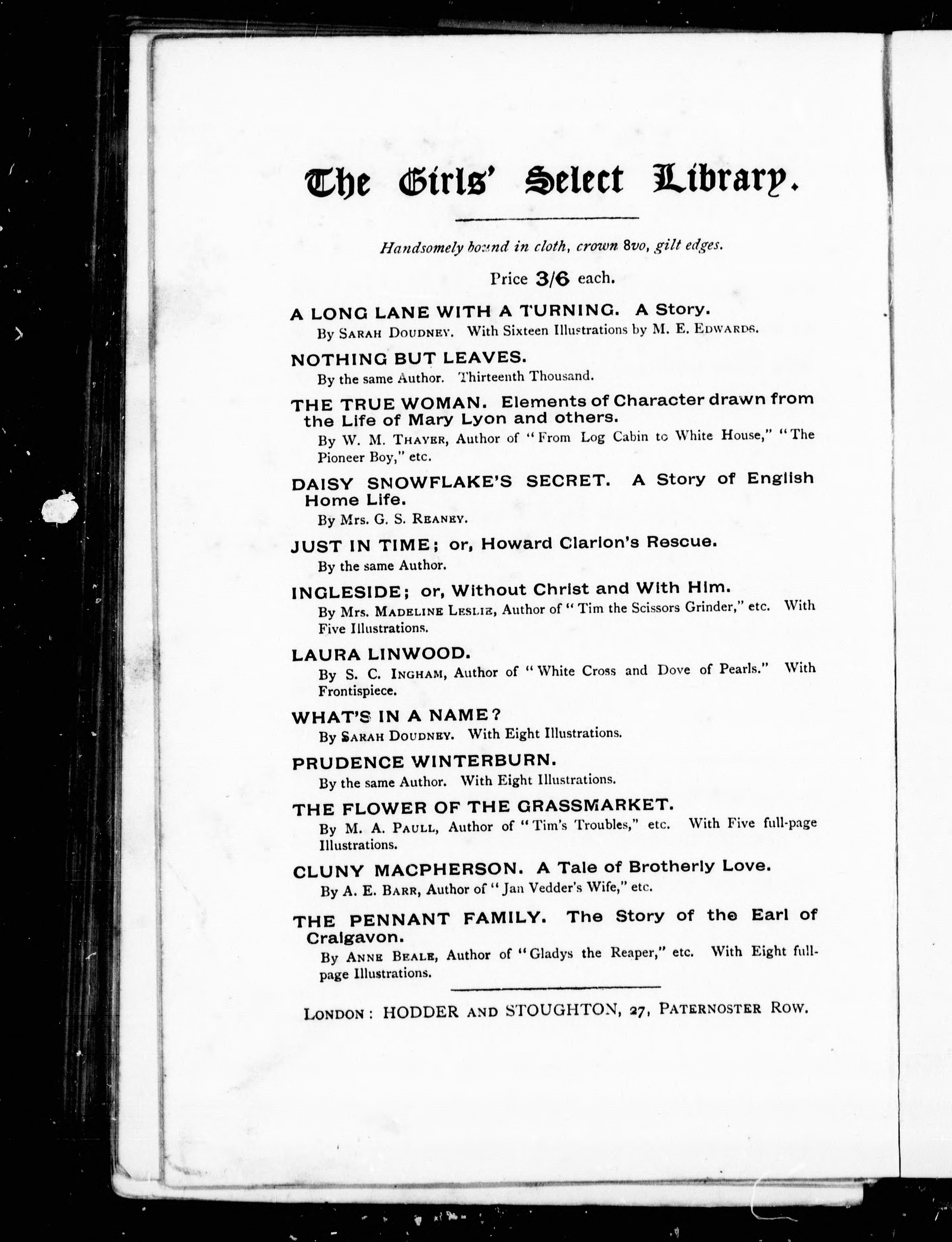 The Girls' Select Library.

Handsomely bound in cloth, crown 8vo, gilt edges.

Price 3/6 each.

A LONG LANE WITH A TURNING. A Story.
By SARAH DOUDNEY. With Sixteen Illustrations by M. E. EDWARDS.

NOTHING BUT LEAVES.
By the same Author. Thirteenth Thousand.

THE TRUE WOMAN. Elements of Character drawn from the Life of Mary Lyon and others.
By W. M. THAYER, Author of "From Log Cabin to White House," "The Pioneer Boy," etc.

DAISY SNOWFLAKE'S SECRET. A Story of English Home Life.
By Mrs. G. S. REANEY.

JUST IN TIME; or, Howard Clarion's Rescue.
By the same Author.

INGLESIDE; or, Without Christ and With Him.
By Mrs. MADELINE LESLIE, Author of "Tim the Scissors Grinder," etc. With Five Illustrations.

LAURA LINWOOD.
By S. C. INGHAM, Author of "White Cross and Dove of Pearls." With Frontispiece.

WHAT'S IN A NAME?
By SARAH DOUDNEY. With Eight Illustrations.

PRUDENCE WINTERBURN.
By the same Author. With Eight Illustrations.

THE FLOWER OF THE GRASSMARKET.
By M. A. PAULL, Author of "Tim's Troubles," etc. With Five full-page Illustrations.

CLUNY MACPHERSON. A Tale of Brotherly Love.
By A. E. BARR, Author of "Jan Vedder's Wife," etc.

THE PENNANT FAMILY. The Story of the Earl of Craigavon.
By ANNE BEALE, Author of "Gladys the Reaper," etc. With Eight full-page Illustrations.

LONDON: HODDER AND STOUGHTON, 27, PATERNOSTER ROW.